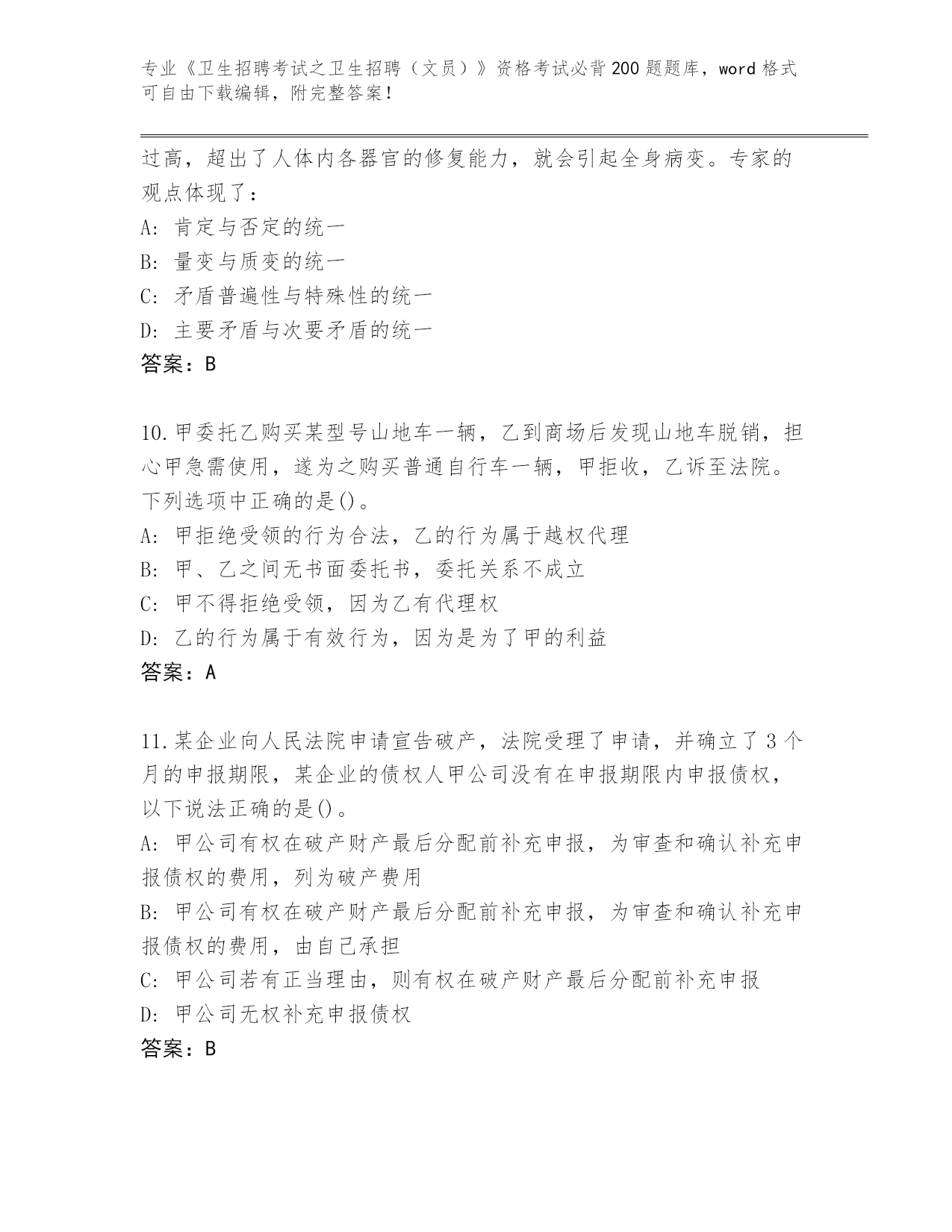 专业《卫生招聘考试之卫生招聘（文员）》资格考试必背200题题库，word格式可自由下载编辑，附完整答案！

过高，超出了人体内各器官的修复能力，就会引起全身病变。专家的观点体现了：
A: 肯定与否定的统一
B: 量变与质变的统一
C: 矛盾普遍性与特殊性的统一
D: 主要矛盾与次要矛盾的统一
答案：B

10.甲委托乙购买某型号山地车一辆，乙到商场后发现山地车脱销，担心甲急需使用，遂为之购买普通自行车一辆，甲拒收，乙诉至法院。下列选项中正确的是()。
A: 甲拒绝受领的行为合法，乙的行为属于越权代理
B: 甲、乙之间无书面委托书，委托关系不成立
C: 甲不得拒绝受领，因为乙有代理权
D: 乙的行为属于有效行为，因为是为了甲的利益
答案：A

11.某企业向人民法院申请宣告破产，法院受理了申请，并确立了3个月的申报期限，某企业的债权人甲公司没有在申报期限内申报债权，以下说法正确的是()。
A: 甲公司有权在破产财产最后分配前补充申报，为审查和确认补充申报债权的费用，列为破产费用
B: 甲公司有权在破产财产最后分配前补充申报，为审查和确认补充申报债权的费用，由自己承担
C: 甲公司若有正当理由，则有权在破产财产最后分配前补充申报
D: 甲公司无权补充申报债权
答案：B